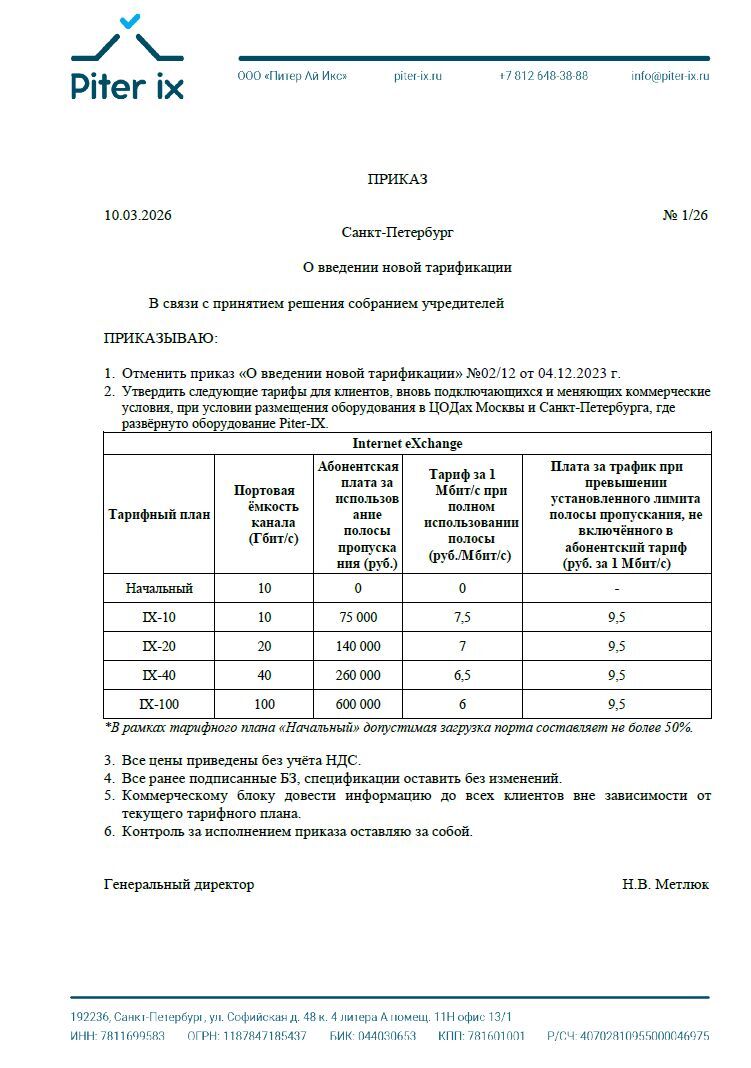 Piter ix

ООО «Питер Ай Икс» piter-ix.ru +7 812 648-38-88 info@piter-ix.ru

ПРИКАЗ

10.03.2026 № 1/26

Санкт-Петербург

О введении новой тарификации

В связи с принятием решения собранием учредителей

ПРИКАЗЫВАЮ:

1. Отменить приказ «О введении новой тарификации» №02/12 от 04.12.2023 г.
2. Утвердить следующие тарифы для клиентов, вновь подключающихся и меняющих коммерческие условия, при условии размещения оборудования в ЦОДах Москвы и Санкт-Петербурга, где развёрнуто оборудование Piter-IX.

| Internet eXchange | | | | |
|---|---|---|---|---|
| Тарифный план | Портовая ёмкость канала (Гбит/с) | Абонентская плата за использование полосы пропускания (руб.) | Тариф за 1 Мбит/с при полном использовании полосы (руб./Мбит/с) | Плата за трафик при превышении установленного лимита полосы пропускания, не включённого в абонентский тариф (руб. за 1 Мбит/с) |
| Начальный | 10 | 0 | 0 | - |
| IX-10 | 10 | 75 000 | 7,5 | 9,5 |
| IX-20 | 20 | 140 000 | 7 | 9,5 |
| IX-40 | 40 | 260 000 | 6,5 | 9,5 |
| IX-100 | 100 | 600 000 | 6 | 9,5 |

*В рамках тарифного плана «Начальный» допустимая загрузка порта составляет не более 50%.

3. Все цены приведены без учёта НДС.
4. Все ранее подписанные БЗ, спецификации оставить без изменений.
5. Коммерческому блоку довести информацию до всех клиентов вне зависимости от текущего тарифного плана.
6. Контроль за исполнением приказа оставляю за собой.

Генеральный директор Н.В. Метлюк

192236, Санкт-Петербург, ул. Софийская д. 48 к. 4 литера А помещ. 11Н офис 13/1
ИНН: 7811699583 ОГРН: 1187847185437 БИК: 044030653 КПП: 781601001 Р/СЧ: 40702810955000046975